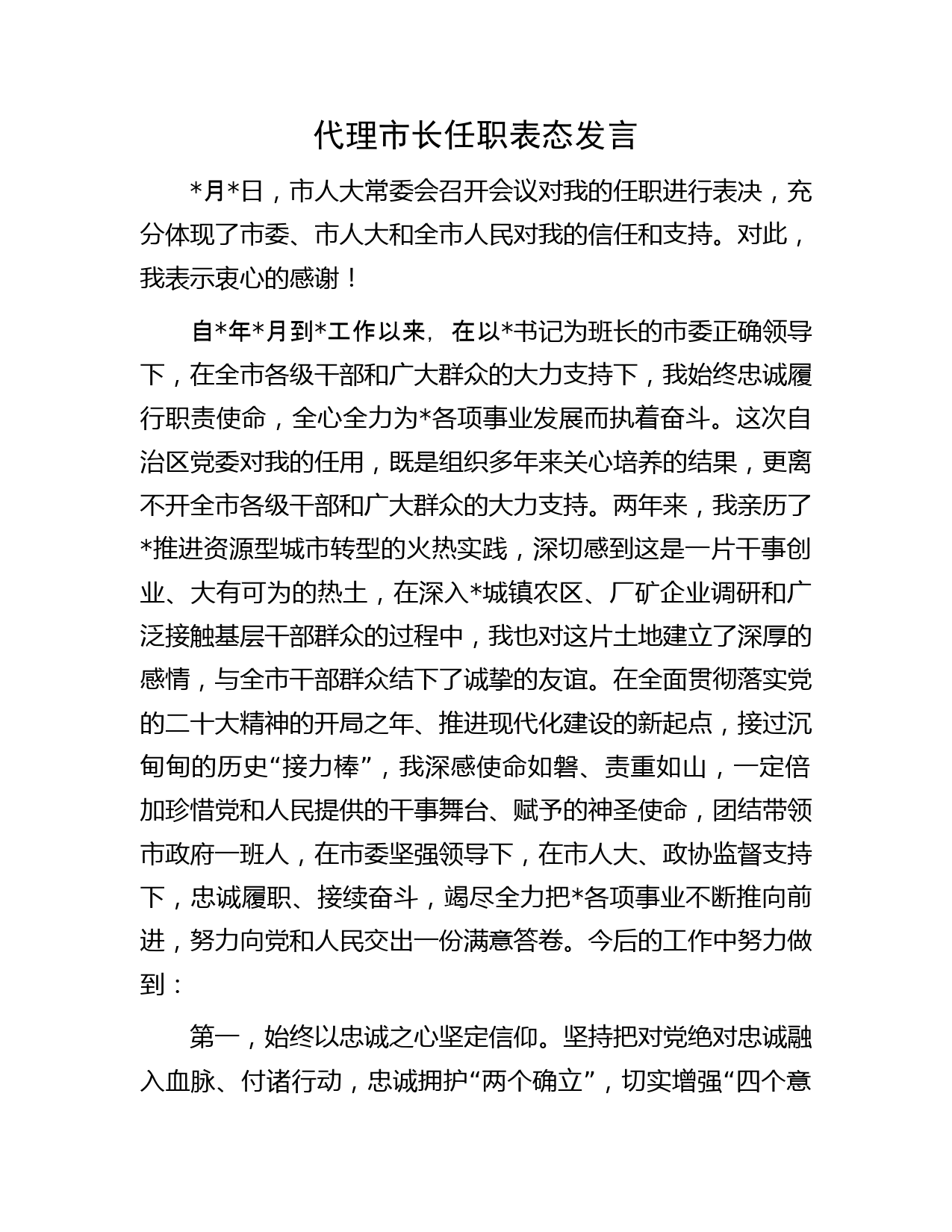 代理市长任职表态发言

*月*日，市人大常委会召开会议对我的任职进行表决，充分体现了市委、市人大和全市人民对我的信任和支持。对此，我表示衷心的感谢！

自*年*月到*工作以来，在以*书记为班长的市委正确领导下，在全市各级干部和广大群众的大力支持下，我始终忠诚履行职责使命，全心全力为*各项事业发展而执着奋斗。这次自治区党委对我的任用，既是组织多年来关心培养的结果，更离不开全市各级干部和广大群众的大力支持。两年来，我亲历了*推进资源型城市转型的火热实践，深切感到这是一片干事创业、大有可为的热土，在深入*城镇农区、厂矿企业调研和广泛接触基层干部群众的过程中，我也对这片土地建立了深厚的感情，与全市干部群众结下了诚挚的友谊。在全面贯彻落实党的二十大精神的开局之年、推进现代化建设的新起点，接过沉甸甸的历史“接力棒”，我深感使命如磐、责重如山，一定倍加珍惜党和人民提供的干事舞台、赋予的神圣使命，团结带领市政府一班人，在市委坚强领导下，在市人大、政协监督支持下，忠诚履职、接续奋斗，竭尽全力把*各项事业不断推向前进，努力向党和人民交出一份满意答卷。今后的工作中努力做到：

第一，始终以忠诚之心坚定信仰。坚持把对党绝对忠诚融入血脉、付诸行动，忠诚拥护“两个确立”，切实增强“四个意